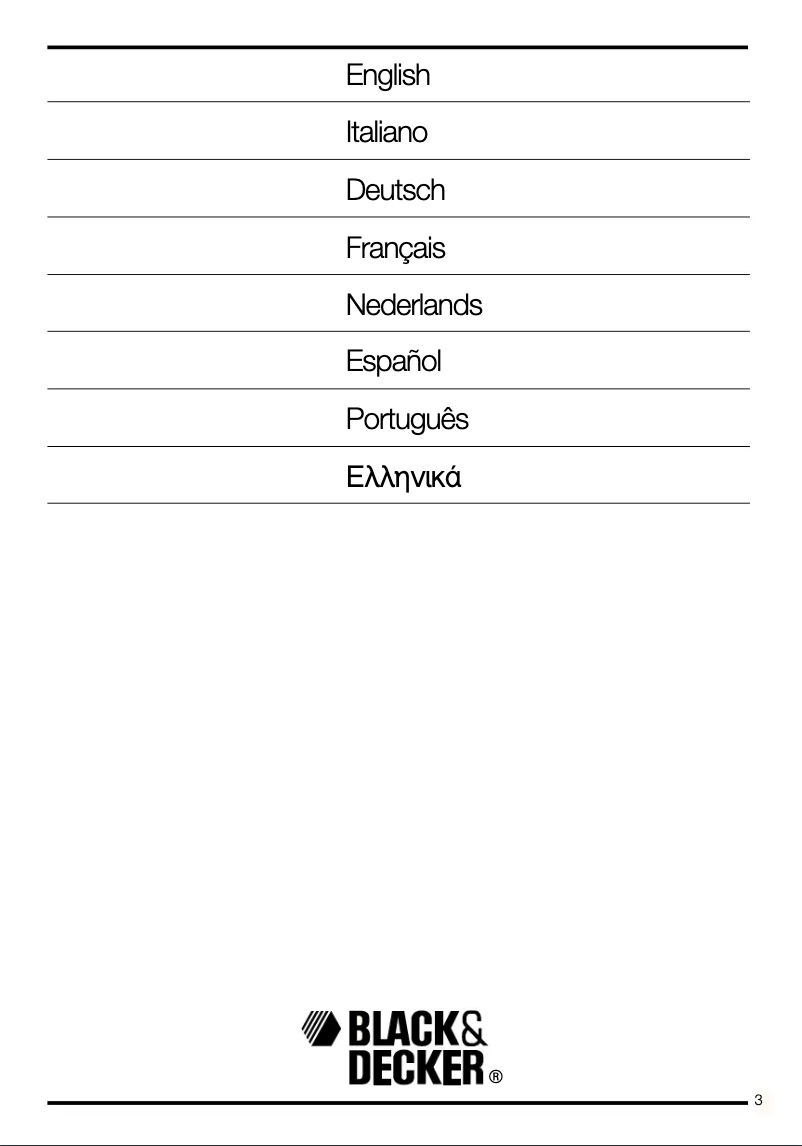 English

Italiano

Deutsch

Français

Nederlands

Español

Português

Ελληνικά

BLACK&
DECKER®

3